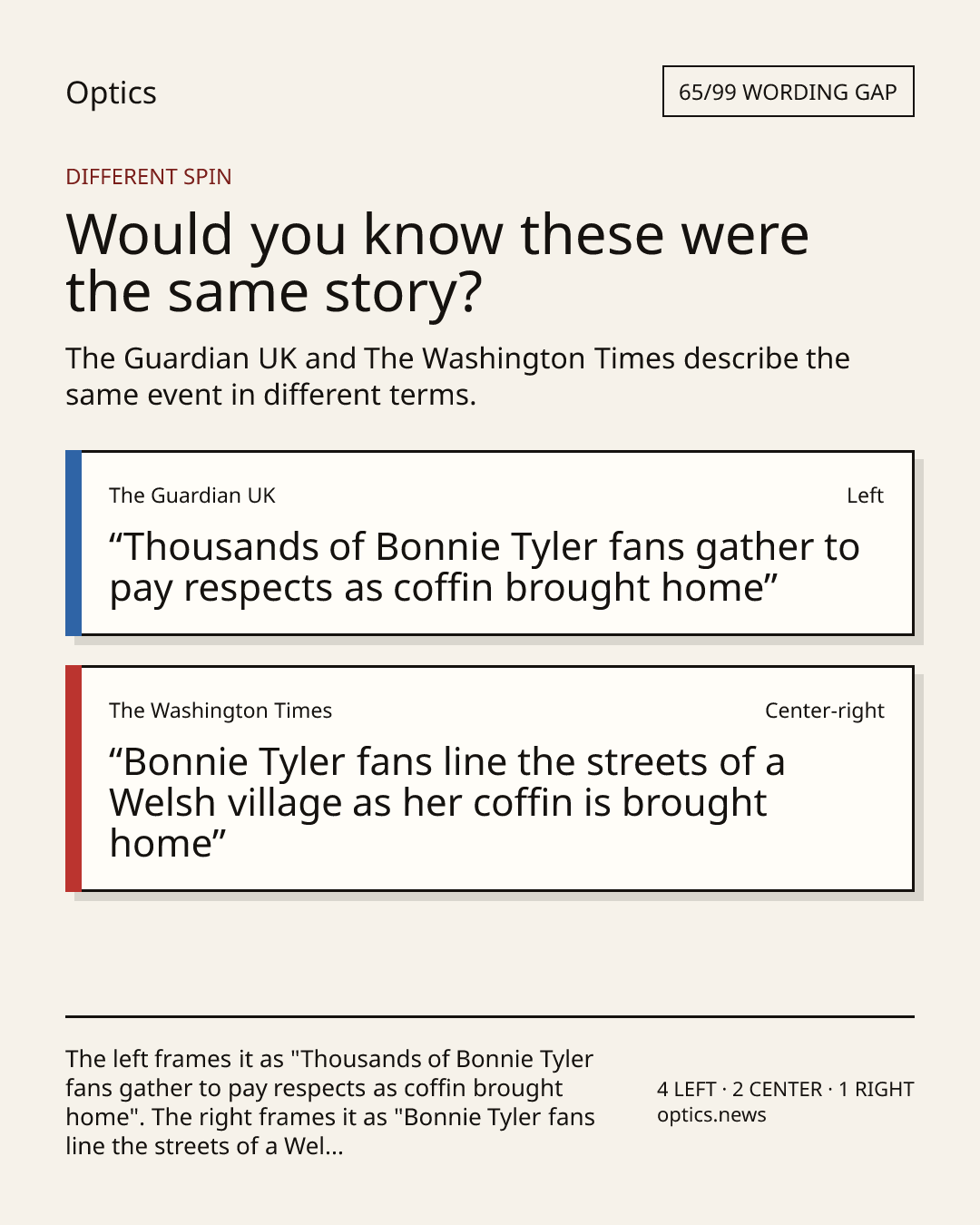 Optics

65/99 WORDING GAP

DIFFERENT SPIN

Would you know these were the same story?

The Guardian UK and The Washington Times describe the same event in different terms.

The Guardian UK

Left

"Thousands of Bonnie Tyler fans gather to pay respects as coffin brought home"

The Washington Times

Center-right

"Bonnie Tyler fans line the streets of a Welsh village as her coffin is brought home"

The left frames it as "Thousands of Bonnie Tyler fans gather to pay respects as coffin brought home". The right frames it as "Bonnie Tyler fans line the streets of a Wel...

4 LEFT · 2 CENTER · 1 RIGHT
optics.news